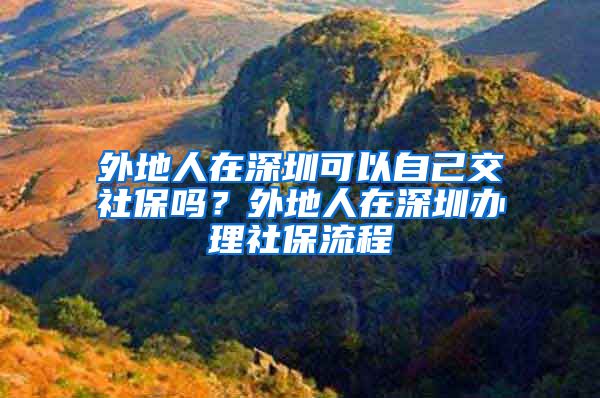 外地人在深圳可以自己交社保吗？外地人在深圳办理社保流程